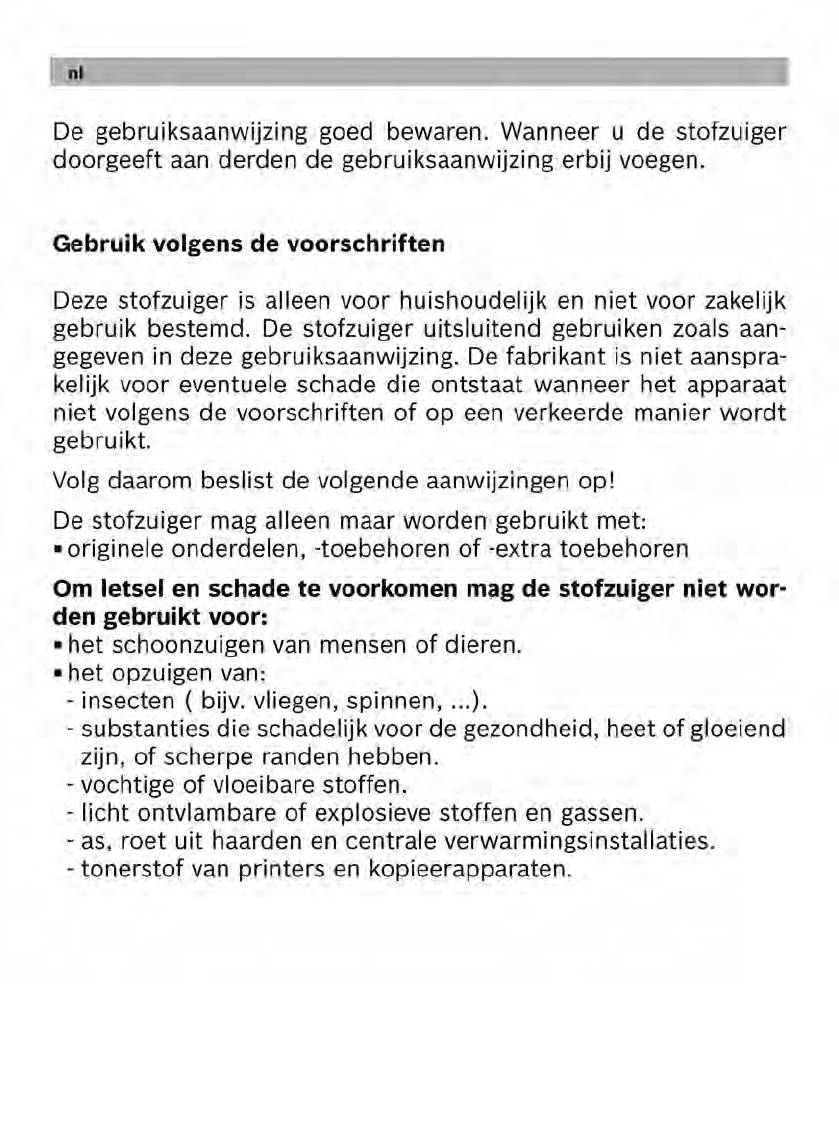 nl

De gebruiksaanwijzing goed bewaren. Wanneer u de stofzuiger doorgeeft aan derden de gebruiksaanwijzing erbij voegen.

Gebruik volgens de voorschriften

Deze stofzuiger is alleen voor huishoudelijk en niet voor zakelijk gebruik bestemd. De stofzuiger uitsluitend gebruiken zoals aangegeven in deze gebruiksaanwijzing. De fabrikant is niet aansprakelijk voor eventuele schade die ontstaat wanneer het apparaat niet volgens de voorschriften of op een verkeerde manier wordt gebruikt.

Volg daarom beslist de volgende aanwijzingen op!

De stofzuiger mag alleen maar worden gebruikt met:
▪ originele onderdelen, -toebehoren of -extra toebehoren

Om letsel en schade te voorkomen mag de stofzuiger niet worden gebruikt voor:
▪ het schoonzuigen van mensen of dieren.
▪ het opzuigen van:
- insecten ( bijv. vliegen, spinnen, ...).
- substanties die schadelijk voor de gezondheid, heet of gloeiend zijn, of scherpe randen hebben.
- vochtige of vloeibare stoffen.
- licht ontvlambare of explosieve stoffen en gassen.
- as, roet uit haarden en centrale verwarmingsinstallaties.
- tonerstof van printers en kopieerapparaten.